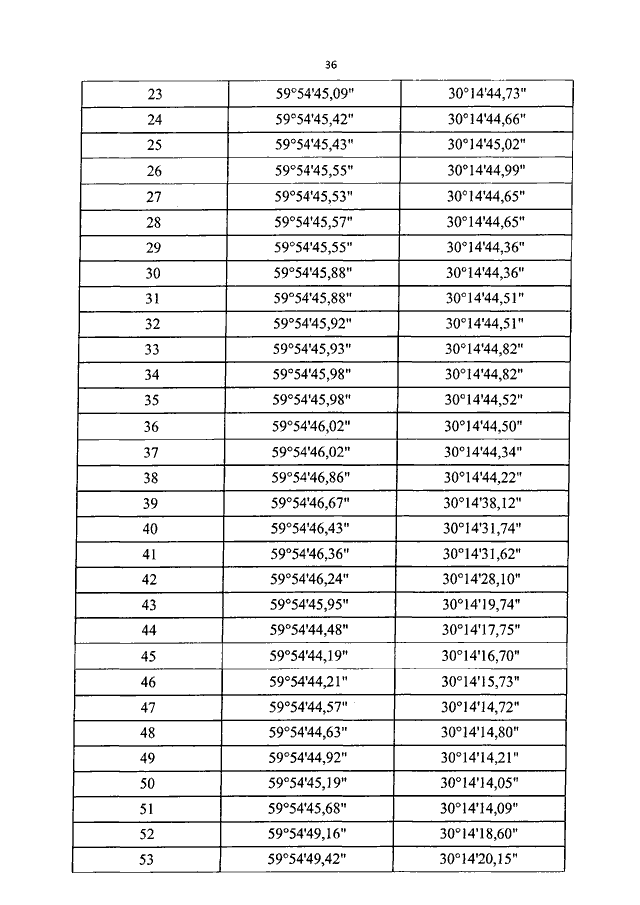 36

| 23 | 59°54'45,09" | 30°14'44,73" |
|---|---|---|
| 24 | 59°54'45,42" | 30°14'44,66" |
| 25 | 59°54'45,43" | 30°14'45,02" |
| 26 | 59°54'45,55" | 30°14'44,99" |
| 27 | 59°54'45,53" | 30°14'44,65" |
| 28 | 59°54'45,57" | 30°14'44,65" |
| 29 | 59°54'45,55" | 30°14'44,36" |
| 30 | 59°54'45,88" | 30°14'44,36" |
| 31 | 59°54'45,88" | 30°14'44,51" |
| 32 | 59°54'45,92" | 30°14'44,51" |
| 33 | 59°54'45,93" | 30°14'44,82" |
| 34 | 59°54'45,98" | 30°14'44,82" |
| 35 | 59°54'45,98" | 30°14'44,52" |
| 36 | 59°54'46,02" | 30°14'44,50" |
| 37 | 59°54'46,02" | 30°14'44,34" |
| 38 | 59°54'46,86" | 30°14'44,22" |
| 39 | 59°54'46,67" | 30°14'38,12" |
| 40 | 59°54'46,43" | 30°14'31,74" |
| 41 | 59°54'46,36" | 30°14'31,62" |
| 42 | 59°54'46,24" | 30°14'28,10" |
| 43 | 59°54'45,95" | 30°14'19,74" |
| 44 | 59°54'44,48" | 30°14'17,75" |
| 45 | 59°54'44,19" | 30°14'16,70" |
| 46 | 59°54'44,21" | 30°14'15,73" |
| 47 | 59°54'44,57" | 30°14'14,72" |
| 48 | 59°54'44,63" | 30°14'14,80" |
| 49 | 59°54'44,92" | 30°14'14,21" |
| 50 | 59°54'45,19" | 30°14'14,05" |
| 51 | 59°54'45,68" | 30°14'14,09" |
| 52 | 59°54'49,16" | 30°14'18,60" |
| 53 | 59°54'49,42" | 30°14'20,15" |